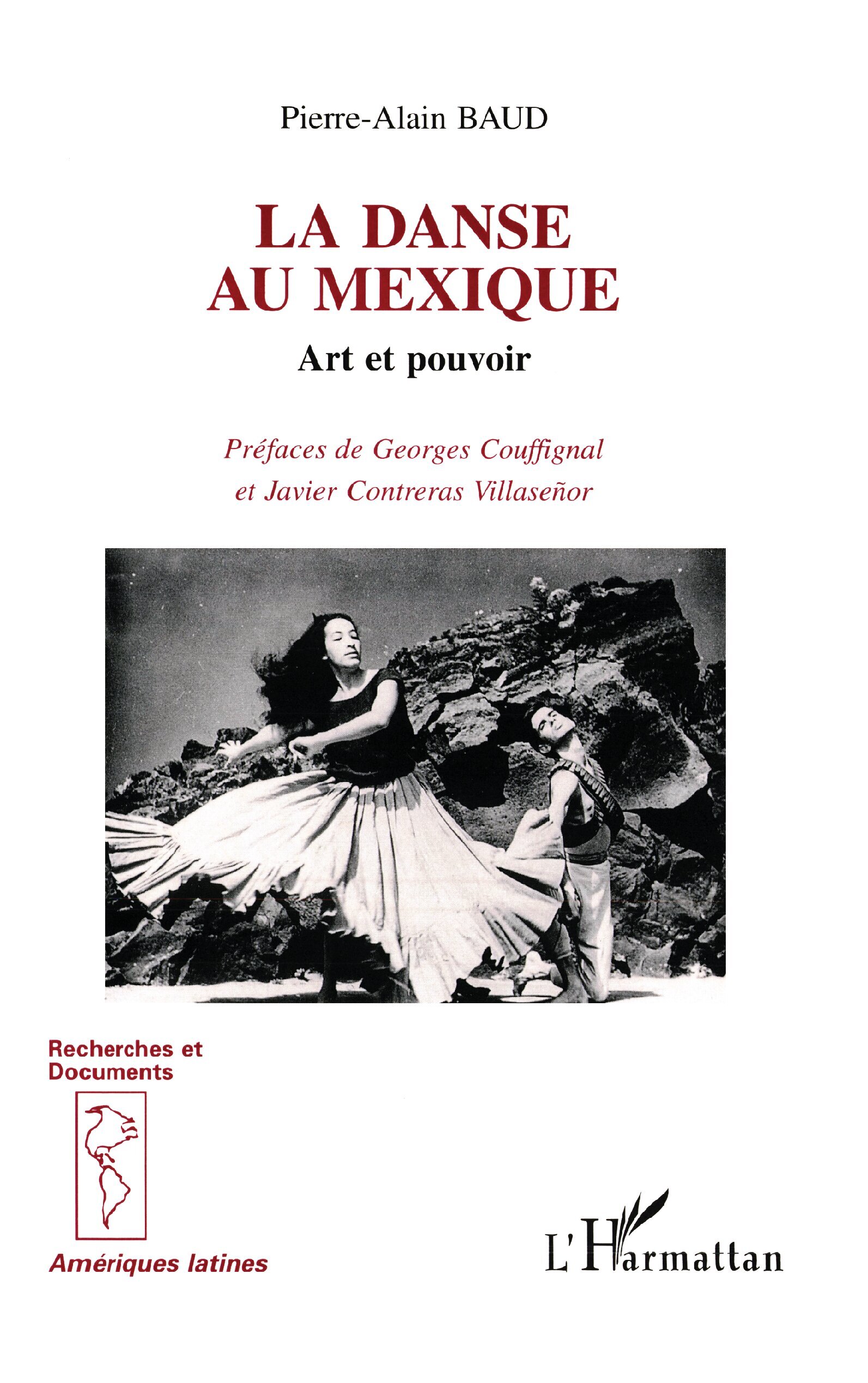 Pierre-Alain BAUD

LA DANSE AU MEXIQUE

Art et pouvoir

Préfaces de Georges Couffignal et Javier Contreras Villaseñor

Recherches et Documents

Amériques latines

L'Harmattan